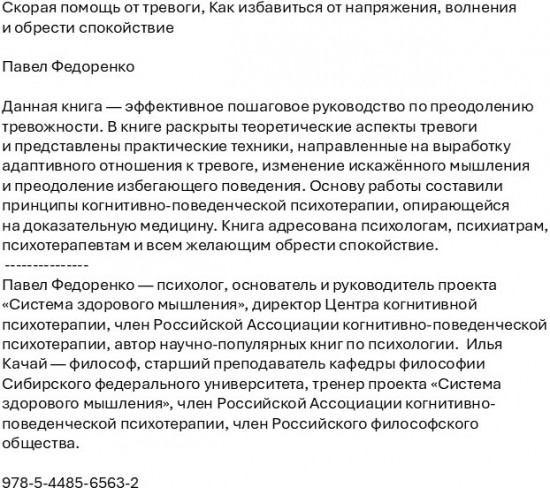 Скорая помощь от тревоги, Как избавиться от напряжения, волнения и обрести спокойствие

Павел Федоренко

Данная книга — эффективное пошаговое руководство по преодолению тревожности. В книге раскрыты теоретические аспекты тревоги и представлены практические техники, направленные на выработку адаптивного отношения к тревоге, изменение искажённого мышления и преодоление избегающего поведения. Основу работы составили принципы когнитивно-поведенческой психотерапии, опирающейся на доказательную медицину. Книга адресована психологам, психиатрам, психотерапевтам и всем желающим обрести спокойствие.
---------------
Павел Федоренко — психолог, основатель и руководитель проекта «Система здорового мышления», директор Центра когнитивной психотерапии, член Российской Ассоциации когнитивно-поведенческой психотерапии, автор научно-популярных книг по психологии. Илья Качай — философ, старший преподаватель кафедры философии Сибирского федерального университета, тренер проекта «Система здорового мышления», член Российской Ассоциации когнитивно-поведенческой психотерапии, член Российского философского общества.

978-5-4485-6563-2